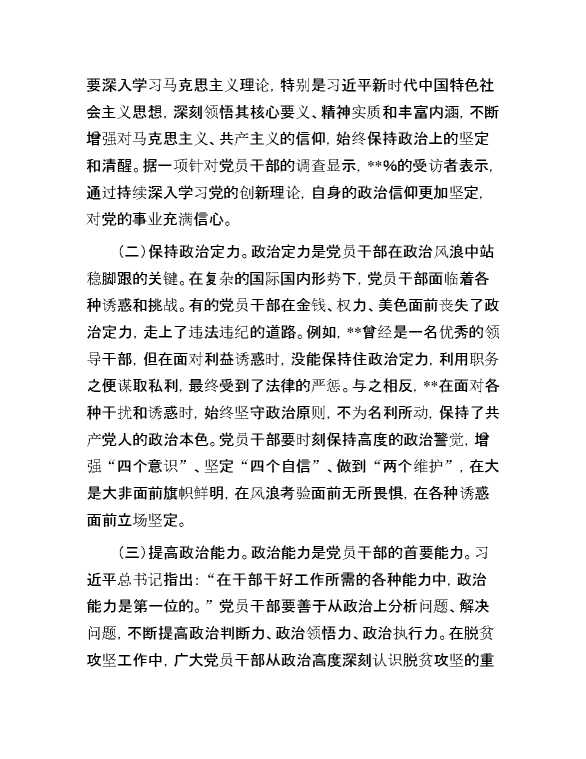 要深入学习马克思主义理论，特别是习近平新时代中国特色社会主义思想，深刻领悟其核心要义、精神实质和丰富内涵，不断增强对马克思主义、共产主义的信仰，始终保持政治上的坚定和清醒。据一项针对党员干部的调查显示，**%的受访者表示，通过持续深入学习党的创新理论，自身的政治信仰更加坚定，对党的事业充满信心。

（二）保持政治定力。政治定力是党员干部在政治风浪中站稳脚跟的关键。在复杂的国际国内形势下，党员干部面临着各种诱惑和挑战。有的党员干部在金钱、权力、美色面前丧失了政治定力，走上了违法违纪的道路。例如，**曾经是一名优秀的领导干部，但在面对利益诱惑时，没能保持住政治定力，利用职务之便谋取私利，最终受到了法律的严惩。与之相反，**在面对各种干扰和诱惑时，始终坚守政治原则，不为名利所动，保持了共产党人的政治本色。党员干部要时刻保持高度的政治警觉，增强“四个意识”、坚定“四个自信”、做到“两个维护”，在大是大非面前旗帜鲜明，在风浪考验面前无所畏惧，在各种诱惑面前立场坚定。

（三）提高政治能力。政治能力是党员干部的首要能力。习近平总书记指出：“在干部干好工作所需的各种能力中，政治能力是第一位的。”党员干部要善于从政治上分析问题、解决问题，不断提高政治判断力、政治领悟力、政治执行力。在脱贫攻坚工作中，广大党员干部从政治高度深刻认识脱贫攻坚的重